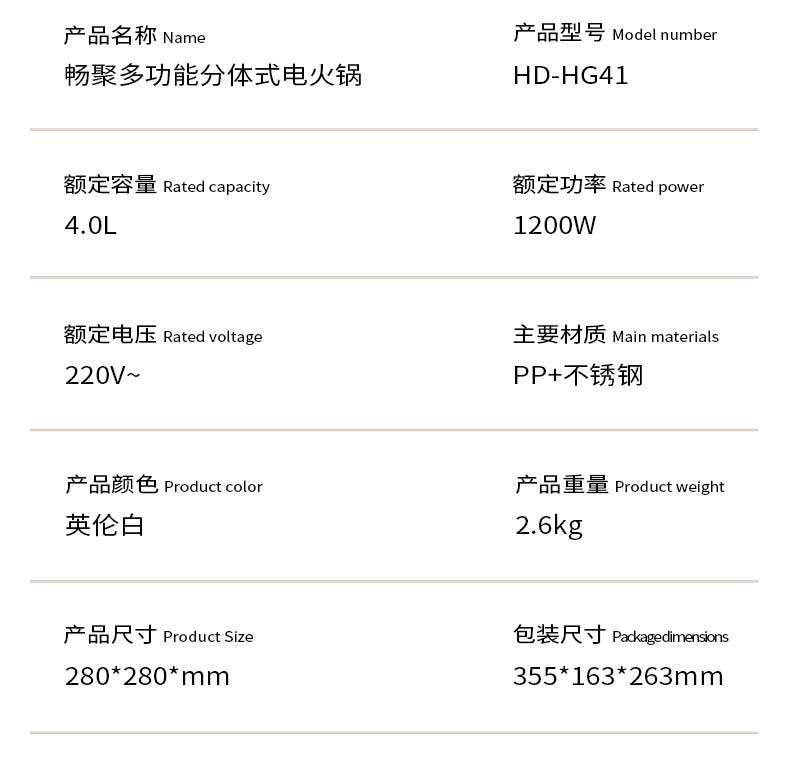 产品名称 Name
畅聚多功能分体式电火锅

产品型号 Model number
HD-HG41

额定容量 Rated capacity
4.0L

额定功率 Rated power
1200W

额定电压 Rated voltage
220V~

主要材质 Main materials
PP+不锈钢

产品颜色 Product color
英伦白

产品重量 Product weight
2.6kg

产品尺寸 Product Size
280*280*mm

包装尺寸 Packagedimensions
355*163*263mm